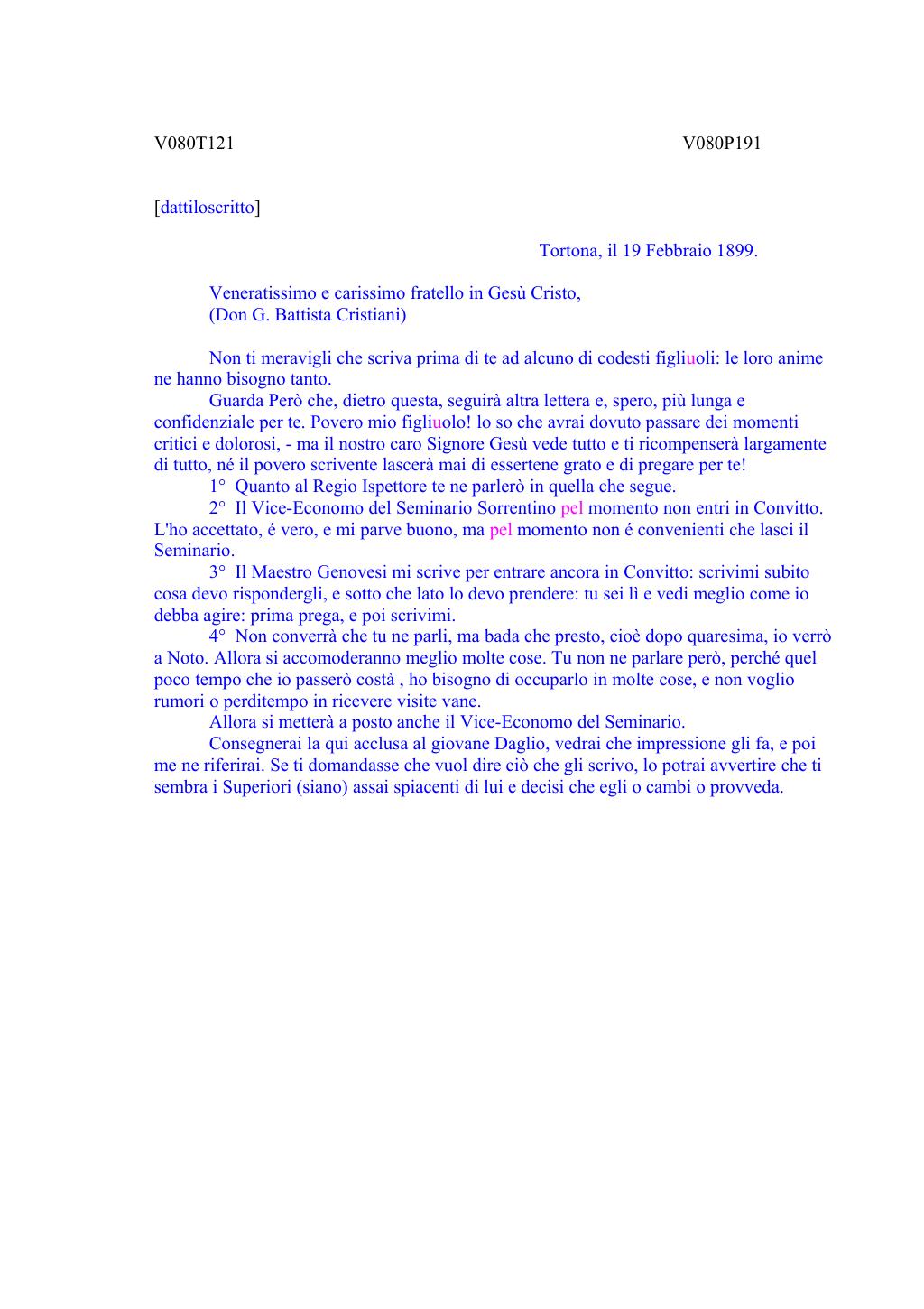 V080T121

V080P191

[dattiloscritto]

Tortona, il 19 Febbraio 1899.

Veneratissimo e carissimo fratello in Gesù Cristo,
(Don G. Battista Cristiani)

Non ti meravigli che scriva prima di te ad alcuno di codesti figliuoli: le loro anime ne hanno bisogno tanto.

Guarda Però che, dietro questa, seguirà altra lettera e, spero, più lunga e confidenziale per te. Povero mio figliuolo! lo so che avrai dovuto passare dei momenti critici e dolorosi, - ma il nostro caro Signore Gesù vede tutto e ti ricompenserà largamente di tutto, né il povero scrivente lascerà mai di essertene grato e di pregare per te!

1° Quanto al Regio Ispettore te ne parlerò in quella che segue.

2° Il Vice-Economo del Seminario Sorrentino pel momento non entri in Convitto. L'ho accettato, é vero, e mi parve buono, ma pel momento non é convenienti che lasci il Seminario.

3° Il Maestro Genovesi mi scrive per entrare ancora in Convitto: scrivimi subito cosa devo rispondergli, e sotto che lato lo devo prendere: tu sei lì e vedi meglio come io debba agire: prima prega, e poi scrivimi.

4° Non converrà che tu ne parli, ma bada che presto, cioè dopo quaresima, io verrò a Noto. Allora si accomoderanno meglio molte cose. Tu non ne parlare però, perché quel poco tempo che io passerò costà , ho bisogno di occuparlo in molte cose, e non voglio rumori o perditempo in ricevere visite vane.

Allora si metterà a posto anche il Vice-Economo del Seminario.

Consegnerai la qui acclusa al giovane Daglio, vedrai che impressione gli fa, e poi me ne riferirai. Se ti domandasse che vuol dire ciò che gli scrivo, lo potrai avvertire che ti sembra i Superiori (siano) assai spiacenti di lui e decisi che egli o cambi o provveda.